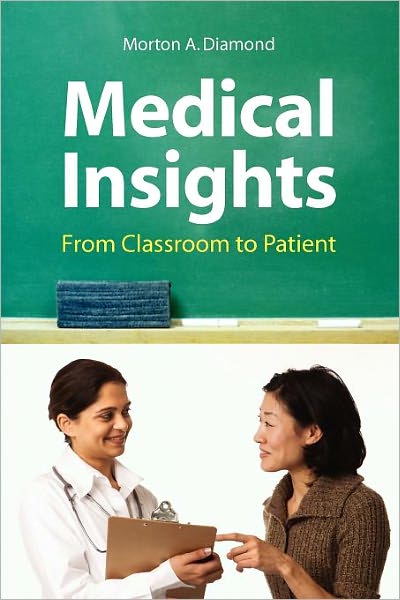 Morton A. Diamond

Medical Insights

From Classroom to Patient